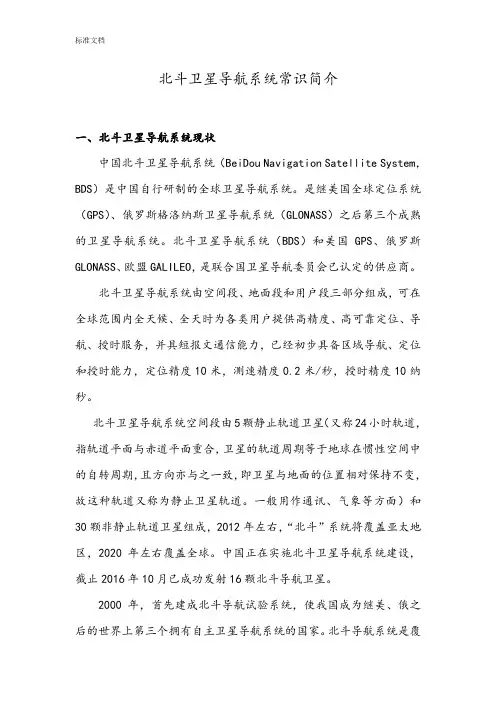 标准文档

北斗卫星导航系统常识简介

一、北斗卫星导航系统现状

中国北斗卫星导航系统（BeiDou Navigation Satellite System, BDS）是中国自行研制的全球卫星导航系统。是继美国全球定位系统（GPS）、俄罗斯格洛纳斯卫星导航系统（GLONASS）之后第三个成熟的卫星导航系统。北斗卫星导航系统（BDS）和美国 GPS、俄罗斯 GLONASS、欧盟 GALILEO，是联合国卫星导航委员会已认定的供应商。

北斗卫星导航系统由空间段、地面段和用户段三部分组成，可在全球范围内全天候、全天时为各类用户提供高精度、高可靠定位、导航、授时服务，并具短报文通信能力，已经初步具备区域导航、定位和授时能力，定位精度 10 米，测速精度 0.2 米/秒，授时精度 10 纳秒。

北斗卫星导航系统空间段由 5 颗静止轨道卫星（又称 24 小时轨道，指轨道平面与赤道平面重合，卫星的轨道周期等于地球在惯性空间中的自转周期，且方向亦与之一致，即卫星与地面的位置相对保持不变，故这种轨道又称为静止卫星轨道。一般用作通讯、气象等方面）和 30 颗非静止轨道卫星组成，2012 年左右，“北斗”系统将覆盖亚太地区，2020 年左右覆盖全球。中国正在实施北斗卫星导航系统建设，截止 2016 年 10 月已成功发射 16 颗北斗导航卫星。

2000 年，首先建成北斗导航试验系统，使我国成为继美、俄之后的世界上第三个拥有自主卫星导航系统的国家。北斗导航系统是覆